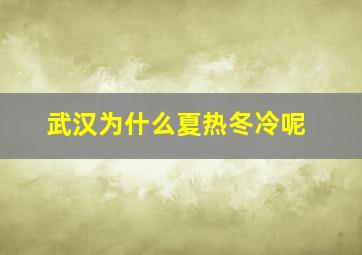 武汉为什么夏热冬冷呢